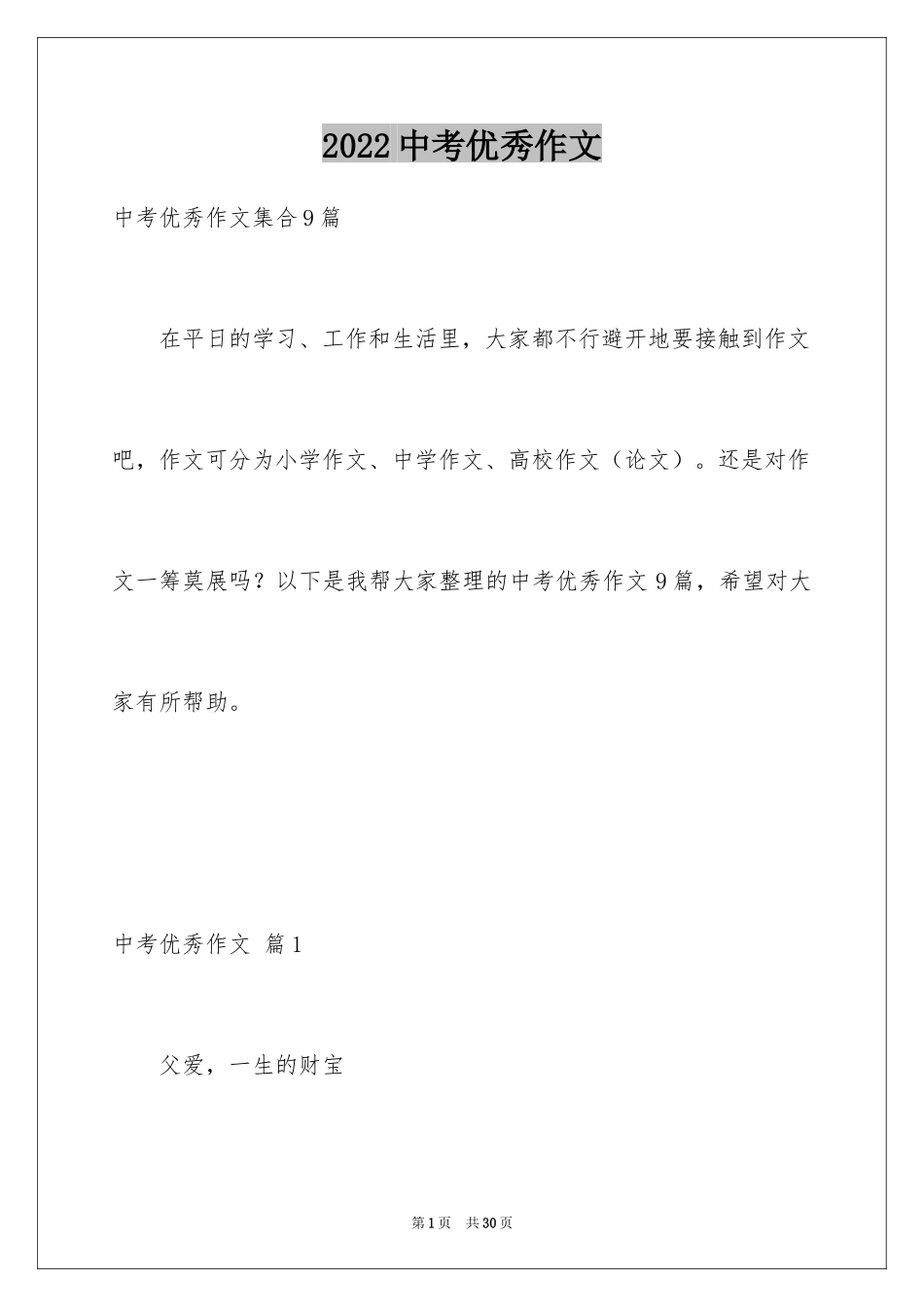 2022中考优秀作文

中考优秀作文集合9篇

在平日的学习、工作和生活里，大家都不行避开地要接触到作文吧，作文可分为小学作文、中学作文、高校作文（论文）。还是对作文一筹莫展吗？以下是我帮大家整理的中考优秀作文9篇，希望对大家有所帮助。

中考优秀作文 篇1

父爱，一生的财宝

第1页 共30页